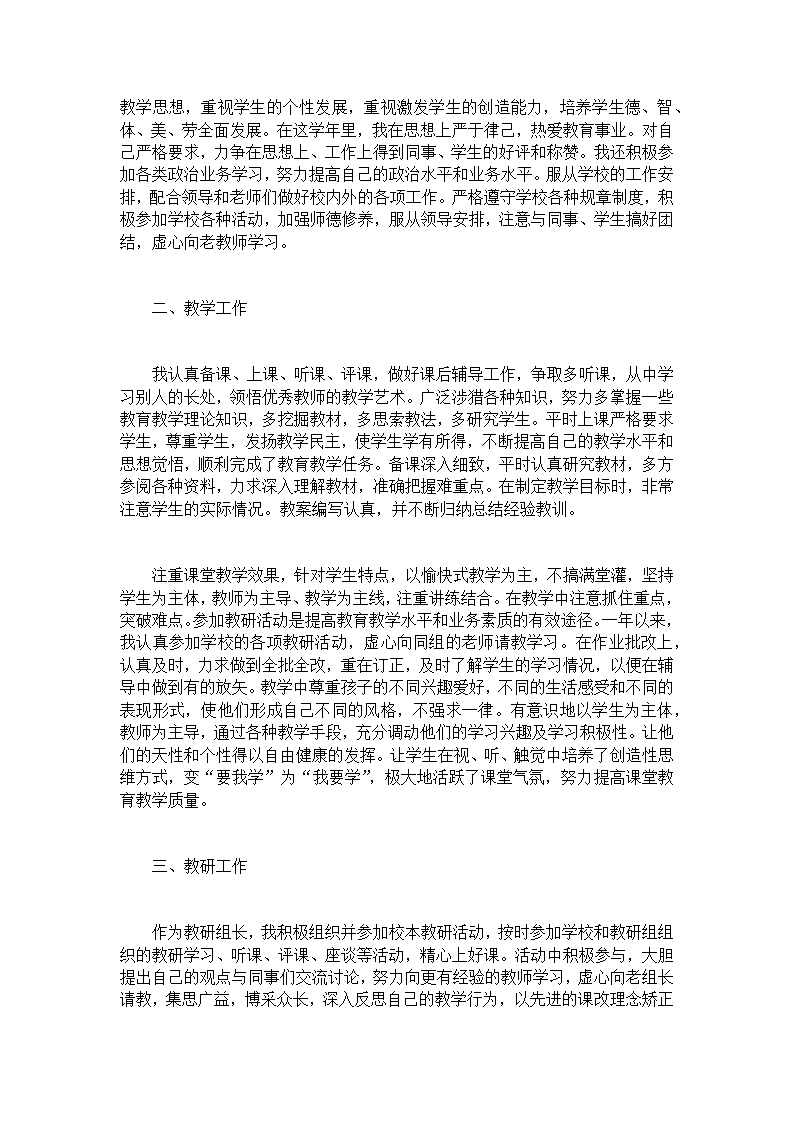 教学思想，重视学生的个性发展，重视激发学生的创造能力，培养学生德、智、体、美、劳全面发展。在这学年里，我在思想上严于律己，热爱教育事业。对自己严格要求，力争在思想上、工作上得到同事、学生的好评和称赞。我还积极参加各类政治业务学习，努力提高自己的政治水平和业务水平。服从学校的工作安排，配合领导和老师们做好校内外的各项工作。严格遵守学校各种规章制度，积极参加学校各种活动，加强师德修养，服从领导安排，注意与同事、学生搞好团结，虚心向老教师学习。

二、教学工作

我认真备课、上课、听课、评课，做好课后辅导工作，争取多听课，从中学习别人的长处，领悟优秀教师的教学艺术。广泛涉猎各种知识，努力多掌握一些教育教学理论知识，多挖掘教材，多思索教法，多研究学生。平时上课严格要求学生，尊重学生，发扬教学民主，使学生学有所得，不断提高自己的教学水平和思想觉悟，顺利完成了教育教学任务。备课深入细致，平时认真研究教材，多方参阅各种资料，力求深入理解教材，准确把握难重点。在制定教学目标时，非常注意学生的实际情况。教案编写认真，并不断归纳总结经验教训。

注重课堂教学效果，针对学生特点，以愉快式教学为主，不搞满堂灌，坚持学生为主体，教师为主导、教学为主线，注重讲练结合。在教学中注意抓住重点，突破难点。参加教研活动是提高教育教学水平和业务素质的有效途径。一年以来，我认真参加学校的各项教研活动，虚心向同组的老师请教学习。在作业批改上，认真及时，力求做到全批全改，重在订正，及时了解学生的学习情况，以便在辅导中做到有的放矢。教学中尊重孩子的不同兴趣爱好，不同的生活感受和不同的表现形式，使他们形成自己不同的风格，不强求一律。有意识地以学生为主体，教师为主导，通过各种教学手段，充分调动他们的学习兴趣及学习积极性。让他们的天性和个性得以自由健康的发挥。让学生在视、听、触觉中培养了创造性思维方式，变“要我学”为“我要学”，极大地活跃了课堂气氛，努力提高课堂教育教学质量。

三、教研工作

作为教研组长，我积极组织并参加校本教研活动，按时参加学校和教研组组织的教研学习、听课、评课、座谈等活动，精心上好课。活动中积极参与，大胆提出自己的观点与同事们交流讨论，努力向更有经验的教师学习，虚心向老组长请教，集思广益，博采众长，深入反思自己的教学行为，以先进的课改理念矫正